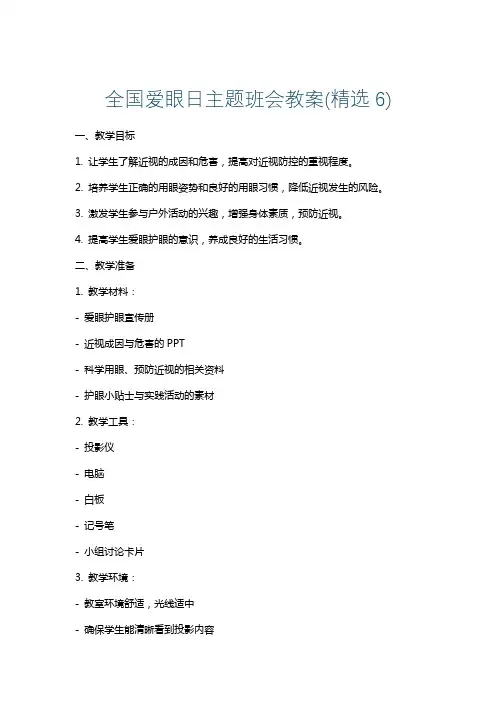 全国爱眼日主题班会教案(精选 6)

一、教学目标

1. 让学生了解近视的成因和危害，提高对近视防控的重视程度。

2. 培养学生正确的用眼姿势和良好的用眼习惯，降低近视发生的风险。

3. 激发学生参与户外活动的兴趣，增强身体素质，预防近视。

4. 提高学生爱眼护眼的意识，养成良好的生活习惯。

二、教学准备

1. 教学材料：

- 爱眼护眼宣传册

- 近视成因与危害的 PPT

- 科学用眼、预防近视的相关资料

- 护眼小贴士与实践活动的素材

2. 教学工具：

- 投影仪

- 电脑

- 白板

- 记号笔

- 小组讨论卡片

3. 教学环境：

- 教室环境舒适，光线适中

- 确保学生能清晰看到投影内容